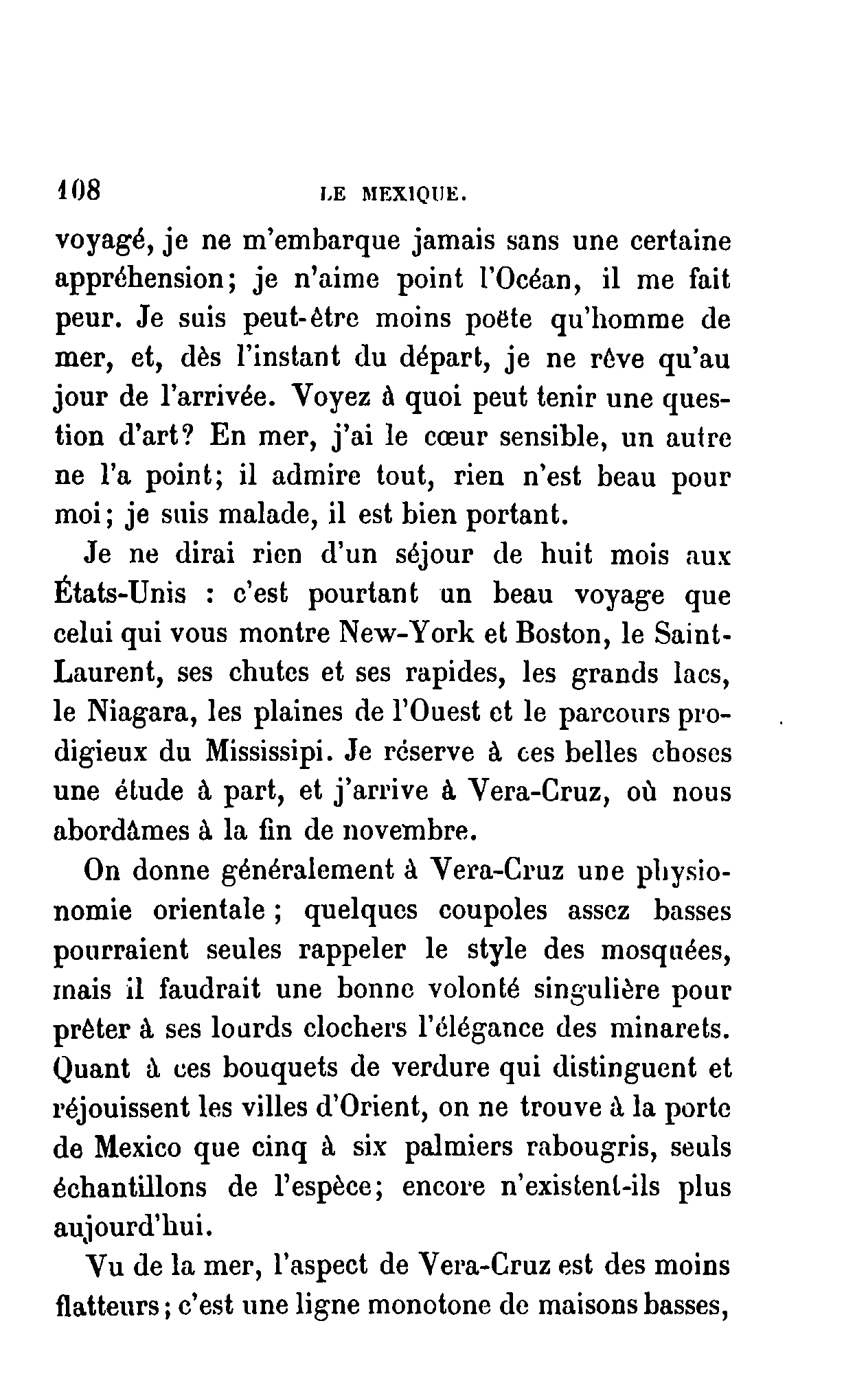 108 LE MEXIQUE.

voyagé, je ne m'embarque jamais sans une certaine appréhension; je n'aime point l'Océan, il me fait peur. Je suis peut-être moins poëte qu'homme de mer, et, dès l'instant du départ, je ne rêve qu'au jour de l'arrivée. Voyez à quoi peut tenir une question d'art? En mer, j'ai le cœur sensible, un autre ne l'a point; il admire tout, rien n'est beau pour moi; je suis malade, il est bien portant.

Je ne dirai rien d'un séjour de huit mois aux États-Unis : c'est pourtant un beau voyage que celui qui vous montre New-York et Boston, le Saint-Laurent, ses chutes et ses rapides, les grands lacs, le Niagara, les plaines de l'Ouest et le parcours prodigieux du Mississipi. Je réserve à ces belles choses une étude à part, et j'arrive à Vera-Cruz, où nous abordâmes à la fin de novembre.

On donne généralement à Vera-Cruz une physionomie orientale; quelques coupoles assez basses pourraient seules rappeler le style des mosquées, mais il faudrait une bonne volonté singulière pour prêter à ses lourds clochers l'élégance des minarets. Quant à ces bouquets de verdure qui distinguent et réjouissent les villes d'Orient, on ne trouve à la porte de Mexico que cinq à six palmiers rabougris, seuls échantillons de l'espèce; encore n'existent-ils plus aujourd'hui.

Vu de la mer, l'aspect de Vera-Cruz est des moins flatteurs; c'est une ligne monotone de maisons basses,